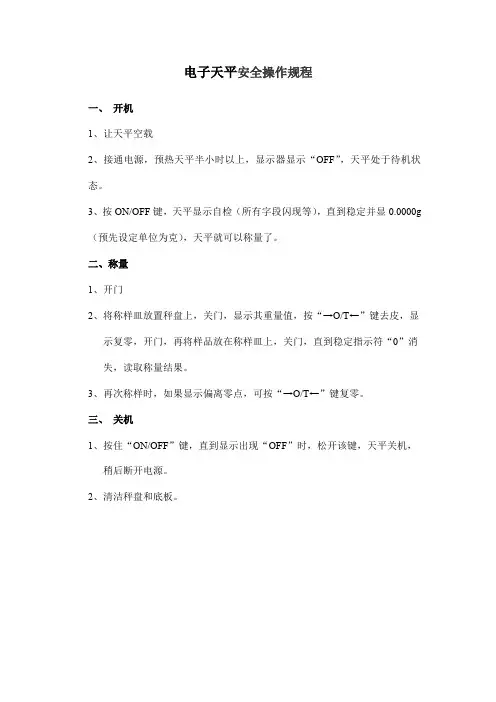 电子天平安全操作规程

一、 开机

1、让天平空载

2、接通电源，预热天平半小时以上，显示器显示“OFF”，天平处于待机状态。

3、按 ON/OFF 键，天平显示自检（所有字段闪现等），直到稳定并显 0.0000g（预先设定单位为克），天平就可以称量了。

二、称量

1、开门

2、将称样皿放置秤盘上，关门，显示其重量值，按“→O/T←”键去皮，显示复零，开门，再将样品放在称样皿上，关门，直到稳定指示符“0”消失，读取称量结果。

3、再次称样时，如果显示偏离零点，可按“→O/T←”键复零。

三、 关机

1、按住“ON/OFF”键，直到显示出现“OFF”时，松开该键，天平关机，稍后断开电源。

2、清洁秤盘和底板。